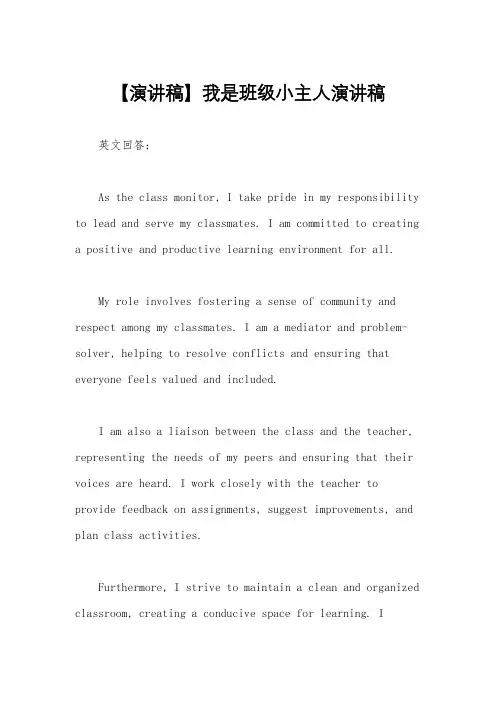 【演讲稿】我是班级小主人演讲稿

英文回答：

As the class monitor, I take pride in my responsibility to lead and serve my classmates. I am committed to creating a positive and productive learning environment for all.

My role involves fostering a sense of community and respect among my classmates. I am a mediator and problem-solver, helping to resolve conflicts and ensuring that everyone feels valued and included.

I am also a liaison between the class and the teacher, representing the needs of my peers and ensuring that their voices are heard. I work closely with the teacher to provide feedback on assignments, suggest improvements, and plan class activities.

Furthermore, I strive to maintain a clean and organized classroom, creating a conducive space for learning. I